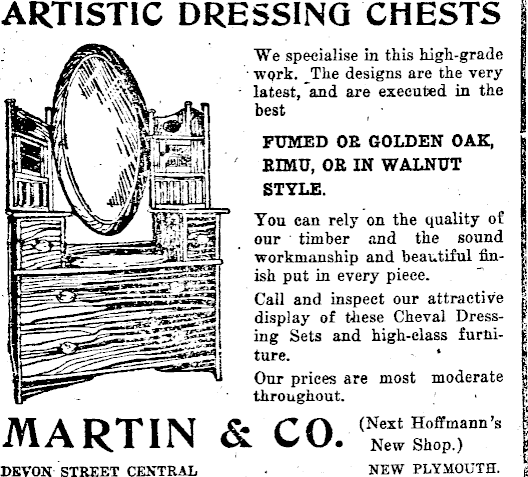 ARTISTIC DRESSING CHESTS

We specialise in this high-grade work. The designs are the very latest, and are executed in the best

FUMED OR GOLDEN OAK, RIMU, OR IN WALNUT STYLE.

You can rely on the quality of our timber and the sound workmanship and beautiful finish put in every piece.

Call and inspect our attractive display of these Cheval Dressing Sets and high-class furniture.

Our prices are most moderate throughout.

MARTIN & CO. (Next Hoffmann's New Shop.)

DEVON STREET CENTRAL NEW PLYMOUTH.